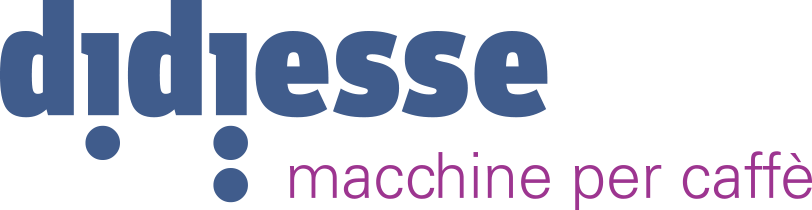 didiesse
macchine per caffè